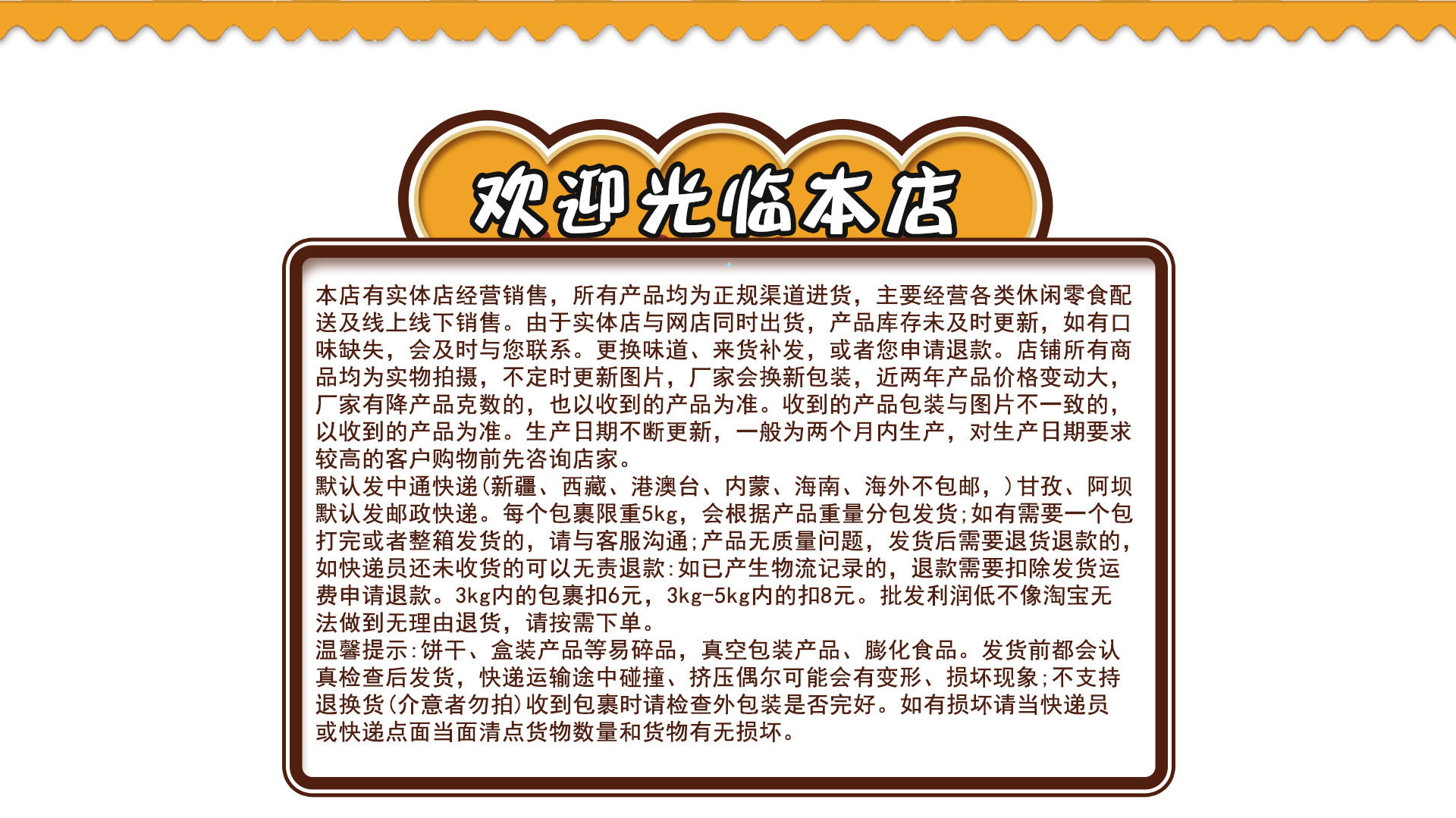 欢迎光临本店

本店有实体店经营销售，所有产品均为正规渠道进货，主要经营各类休闲零食配送及线上线下销售。由于实体店与网店同时出货，产品库存未及时更新，如有口味缺失，会及时与您联系。更换味道、来货补发，或者您申请退款。店铺所有商品均为实物拍摄，不定时更新图片，厂家会换新包装，近两年产品价格变动大，厂家有降产品克数的，也以收到的产品为准。收到的产品包装与图片不一致的，以收到的产品为准。生产日期不断更新，一般为两个月内生产，对生产日期要求较高的客户购物前先咨询店家。
默认发中通快递(新疆、西藏、港澳台、内蒙、海南、海外不包邮，)甘孜、阿坝默认发邮政快递。每个包裹限重5kg，会根据产品重量分包发货;如有需要一个包打完或者整箱发货的，请与客服沟通;产品无质量问题，发货后需要退货退款的，如快递员还未收货的可以无责退款:如已产生物流记录的，退款需要扣除发货运费申请退款。3kg内的包裹扣6元，3kg-5kg内的扣8元。批发利润低不像淘宝无法做到无理由退货，请按需下单。
温馨提示:饼干、盒装产品等易碎品，真空包装产品、膨化食品。发货前都会认真检查后发货，快递运输途中碰撞、挤压偶尔可能会有变形、损坏现象;不支持退换货(介意者勿拍)收到包裹时请检查外包装是否完好。如有损坏请当快递员或快递点面当面清点货物数量和货物有无损坏。